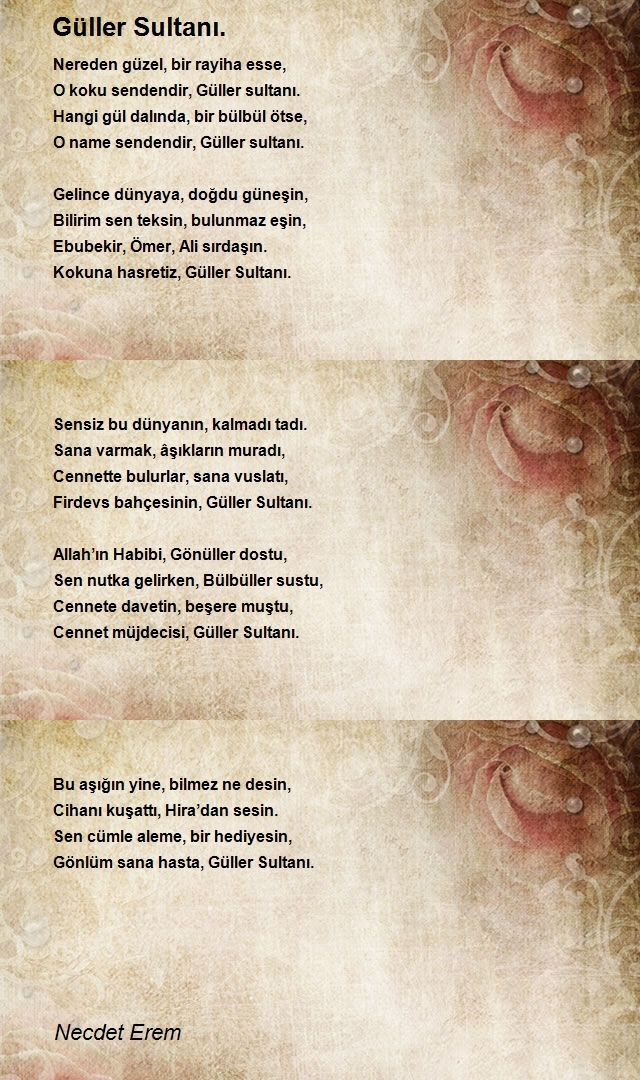 Güller Sultanı.

Nereden güzel, bir rayiha esse,
O koku sendendir, Güller sultanı.
Hangi gül dalında, bir bülbül ötse,
O name sendendir, Güller sultanı.

Gelince dünyaya, doğdu güneşin,
Bilirim sen teksin, bulunmaz eşin,
Ebubekir, Ömer, Ali sırdaşın.
Kokuna hasretiz, Güller Sultanı.

Sensiz bu dünyanın, kalmadı tadı.
Sana varmak, âşıkların muradı,
Cennette bulurlar, sana vuslatı,
Firdevs bahçesinin, Güller Sultanı.

Allah'ın Habibi, Gönüller dostu,
Sen nutka gelirken, Bülbüller sustu,
Cennete davetin, beşere muştu,
Cennet müjdecisi, Güller Sultanı.

Bu aşığın yine, bilmez ne desin,
Cihanı kuşattı, Hira'dan sesin.
Sen cümle aleme, bir hediyesin,
Gönlüm sana hasta, Güller Sultanı.

Necdet Erem